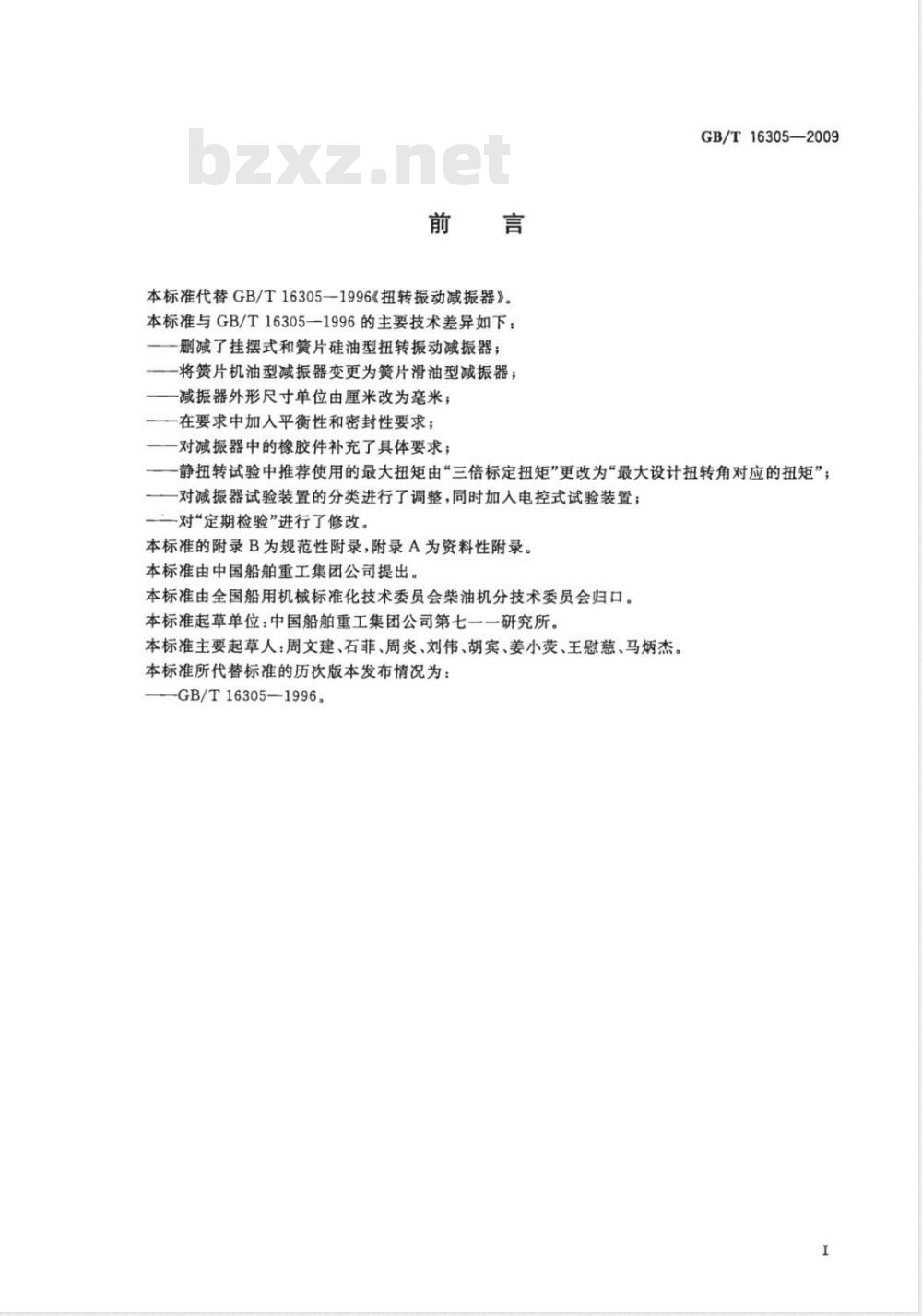 GB/T 16305—2009

bzxz.net

前　言

本标准代替 GB/T 16305—1996《扭转振动减振器》。

本标准与 GB/T 16305—1996 的主要技术差异如下：

——删减了挂摆式和簧片硅油型扭转振动减振器；

——将簧片机油型减振器变更为簧片滑油型减振器；

——减振器外形尺寸单位由厘米改为毫米；

——在要求中加入平衡性和密封性要求；

——对减振器中的橡胶件补充了具体要求；

——静扭转试验中推荐使用的最大扭矩由“三倍标定扭矩”更改为“最大设计扭转角对应的扭矩”；

——对减振器试验装置的分类进行了调整，同时加入电控式试验装置；

——对“定期检验”进行了修改。

本标准的附录 B 为规范性附录，附录 A 为资料性附录。

本标准由中国船舶重工集团公司提出。

本标准由全国船用机械标准化技术委员会柴油机分技术委员会归口。

本标准起草单位：中国船舶重工集团公司第七一一研究所。

本标准主要起草人：周文建、石菲、周炎、刘伟、胡宾、姜小荧、王慰慈、马炳杰。

本标准所代替标准的历次版本发布情况为：

——GB/T 16305—1996。

I